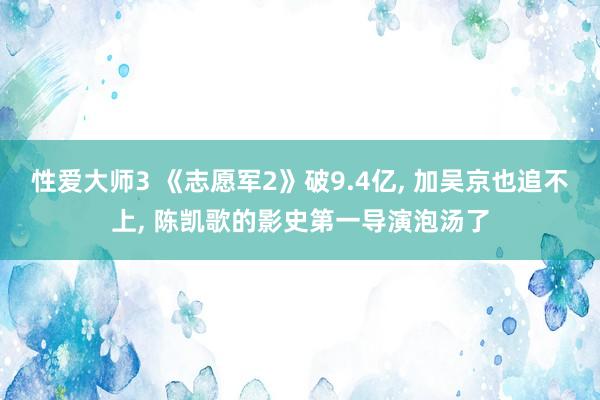 性爱大师3 《志愿军2》破9.4亿, 加吴京也追不上, 陈凯歌的影史第一导演泡汤了